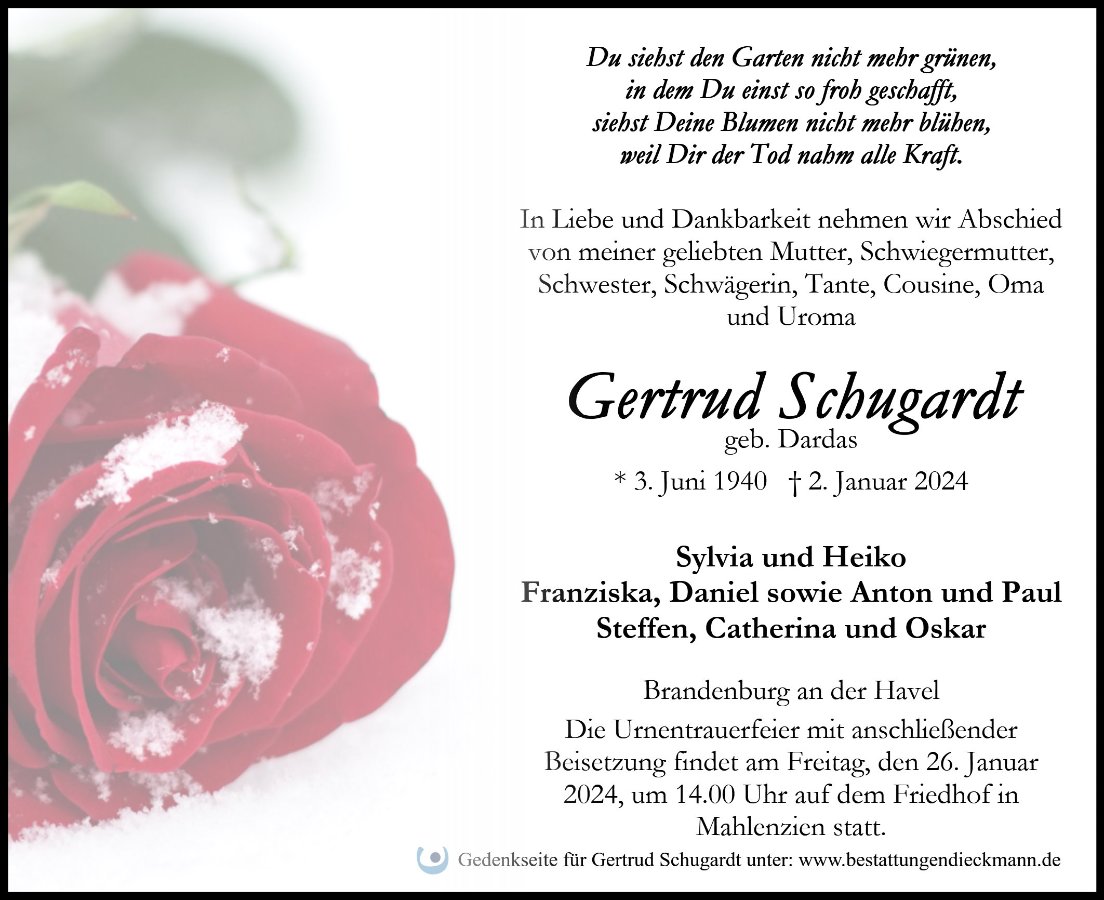 Du siehst den Garten nicht mehr grünen,
in dem Du einst so froh geschafft,
siehst Deine Blumen nicht mehr blühen,
weil Dir der Tod nahm alle Kraft.

In Liebe und Dankbarkeit nehmen wir Abschied von meiner geliebten Mutter, Schwiegermutter, Schwester, Schwägerin, Tante, Cousine, Oma und Uroma

Gertrud Schugardt
geb. Dardas

* 3. Juni 1940 † 2. Januar 2024

Sylvia und Heiko
Franziska, Daniel sowie Anton und Paul
Steffen, Catherina und Oskar

Brandenburg an der Havel
Die Urnentrauerfeier mit anschließender Beisetzung findet am Freitag, den 26. Januar 2024, um 14.00 Uhr auf dem Friedhof in Mahlenzien statt.

Gedenkseite für Gertrud Schugardt unter: www.bestattungendieckmann.de